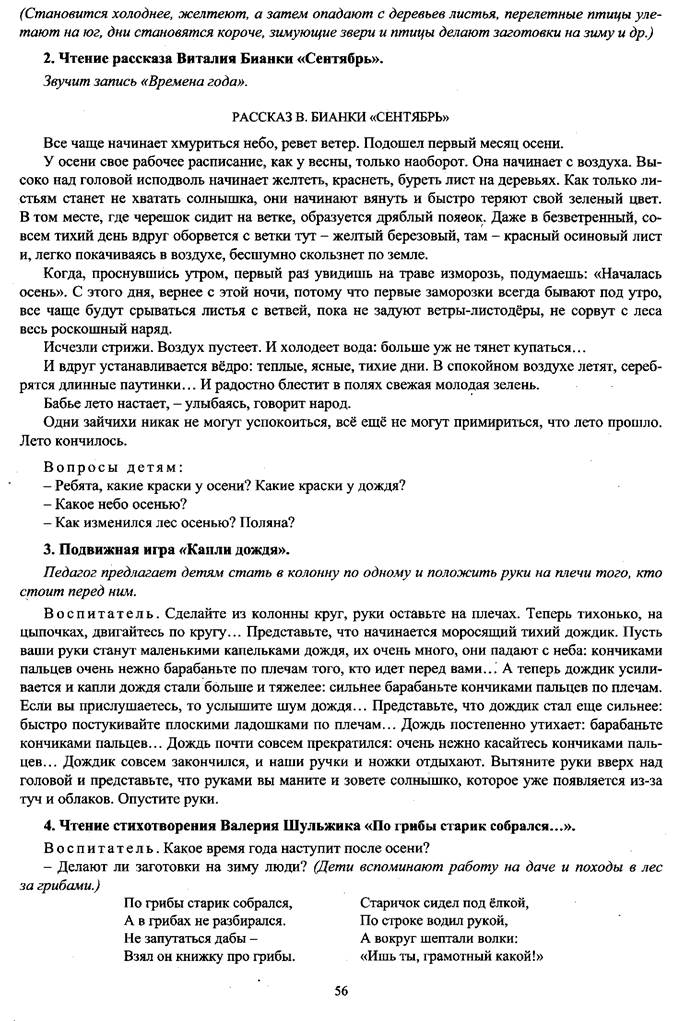 (Становится холоднее, желтеют, а затем опадают с деревьев листья, перелетные птицы улетают на юг, дни становятся короче, зимующие звери и птицы делают заготовки на зиму и др.)

2. Чтение рассказа Виталия Бианки «Сентябрь».

Звучит запись «Времена года».

РАССКАЗ В. БИАНКИ «СЕНТЯБРЬ»

Все чаще начинает хмуриться небо, ревет ветер. Подошел первый месяц осени.

У осени свое рабочее расписание, как у весны, только наоборот. Она начинает с воздуха. Высоко над головой исподволь начинает желтеть, краснеть, буреть лист на деревьях. Как только листьям станет не хватать солнышка, они начинают вянуть и быстро теряют свой зеленый цвет. В том месте, где черешок сидит на ветке, образуется дряблый поясок. Даже в безветренный, совсем тихий день вдруг оборвется с ветки тут – желтый березовый, там – красный осиновый лист и, легко покачиваясь в воздухе, бесшумно скользнет по земле.

Когда, проснувшись утром, первый раз увидишь на траве изморозь, подумаешь: «Началась осень». С этого дня, вернее с этой ночи, потому что первые заморозки всегда бывают под утро, все чаще будут срываться листья с ветвей, пока не задуют ветры-листодёры, не сорвут с леса весь роскошный наряд.

Исчезли стрижи. Воздух пустеет. И холодеет вода: больше уж не тянет купаться…

И вдруг устанавливается вёдро: теплые, ясные, тихие дни. В спокойном воздухе летят, серебрятся длинные паутинки… И радостно блестит в полях свежая молодая зелень.

Бабье лето настает, – улыбаясь, говорит народ.

Одни зайчихи никак не могут успокоиться, всё ещё не могут примириться, что лето прошло. Лето кончилось.

Вопросы детям:
– Ребята, какие краски у осени? Какие краски у дождя?
– Какое небо осенью?
– Как изменился лес осенью? Поляна?

3. Подвижная игра «Капли дождя».

Педагог предлагает детям стать в колонну по одному и положить руки на плечи того, кто стоит перед ним.

Воспитатель. Сделайте из колонны круг, руки оставьте на плечах. Теперь тихонько, на цыпочках, двигайтесь по кругу… Представьте, что начинается моросящий тихий дождик. Пусть ваши руки станут маленькими капельками дождя, их очень много, они падают с неба: кончиками пальцев очень нежно барабаньте по плечам того, кто идет перед вами… А теперь дождик усиливается и капли дождя стали больше и тяжелее: сильнее барабаньте кончиками пальцев по плечам. Если вы прислушаетесь, то услышите шум дождя… Представьте, что дождик стал еще сильнее: быстро постукивайте плоскими ладошками по плечам… Дождь постепенно утихает: барабаньте кончиками пальцев… Дождь почти совсем прекратился: очень нежно касайтесь кончиками пальцев… Дождик совсем закончился, и наши ручки и ножки отдыхают. Вытяните руки вверх над головой и представьте, что руками вы маните и зовете солнышко, которое уже появляется из-за туч и облаков. Опустите руки.

4. Чтение стихотворения Валерия Шульжика «По грибы старик собрался…».

Воспитатель. Какое время года наступит после осени?
– Делают ли заготовки на зиму люди? (Дети вспоминают работу на даче и походы в лес за грибами.)

По грибы старик собрался,
А в грибах не разбирался.
Не запутаться дабы –
Взял он книжку про грибы.

Старичок сидел под ёлкой,
По строке водил рукой,
А вокруг шептали волки:
«Ишь ты, грамотный какой!»

56